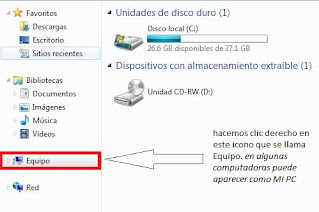 Favoritos
Descargas
Escritorio
Sitios recientes

Bibliotecas
Documentos
Imágenes
Música
Videos

Equipo

Red

Unidades de disco duro (1)

Disco local (C:)
26.6 GB disponibles de 37.1 GB

Dispositivos con almacenamiento extraíble (1)

Unidad CD-RW (D:)

hacemos clic derecho en este icono que se llama Equipo. en algunas computadoras puede aparecer como MI PC